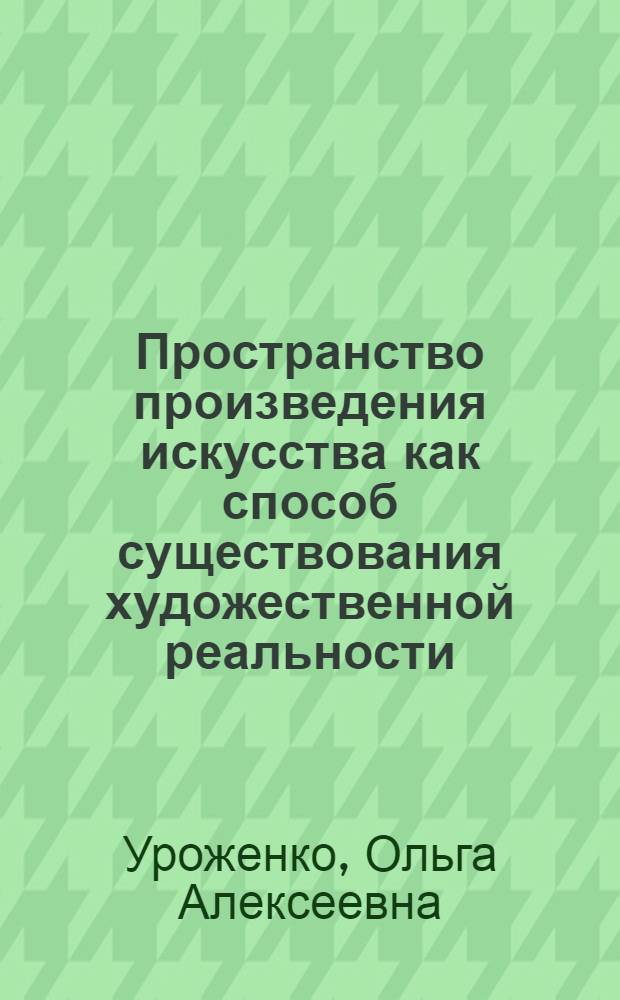 Пространство произведения искусства как способ существования художественной реальности

Уроженко, Ольга Алексеевна